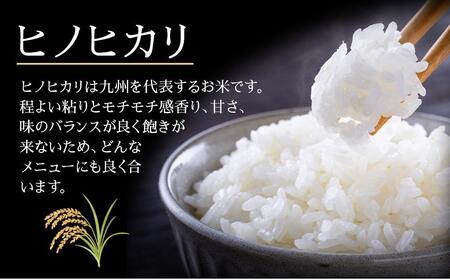 ヒノヒカリ

ヒノヒカリは九州を代表するお米です。程よい粘りとモチモチ感香り、甘さ、味のバランスが良く飽きが来ないため、どんなメニューにも良く合います。